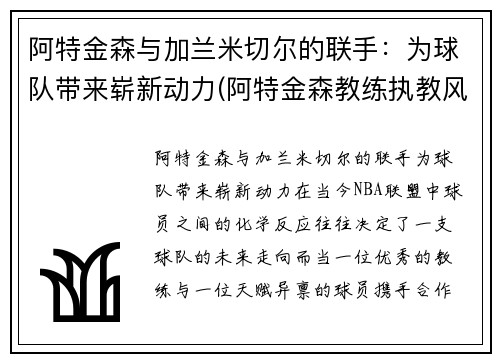 阿特金森与加兰米切尔的联手：为球队带来崭新动力(阿特金森教练执教风

阿特金森与加兰米切尔的联手为球队带来崭新动力在当今NBA联盟中球员之间的化学反应往往决定了一支球队的未来走向而当一位优秀的教练与一位天赋异禀的球员携手合作